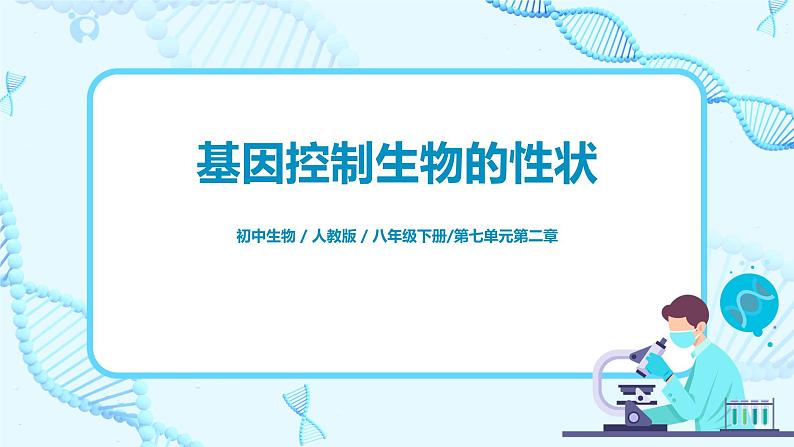 基因控制生物的性状

初中生物 / 人教版 / 八年级下册/第七单元第二章